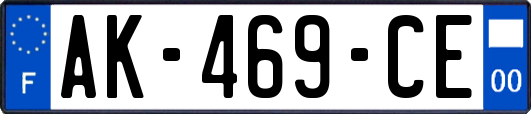 F
AK-469-CE
00